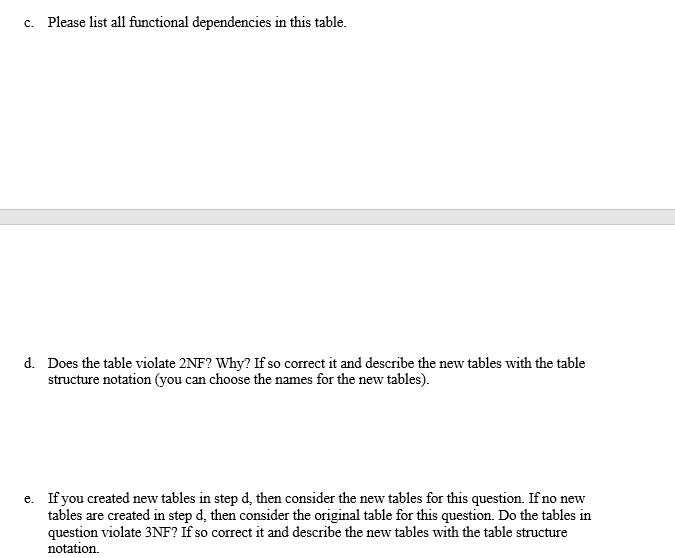 c. Please list all functional dependencies in this table.

d. Does the table violate 2NF? Why? If so correct it and describe the new tables with the table structure notation (you can choose the names for the new tables).

e. If you created new tables in step d, then consider the new tables for this question. If no new tables are created in step d, then consider the original table for this question. Do the tables in question violate 3NF? If so correct it and describe the new tables with the table structure notation.